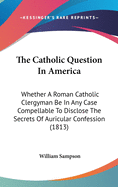 •KESSINGER'S RARE REPRINTS•

The Catholic Question In America

Whether A Roman Catholic Clergyman Be In Any Case Compellable To Disclose The Secrets Of Auricular Confession (1813)

William Sampson